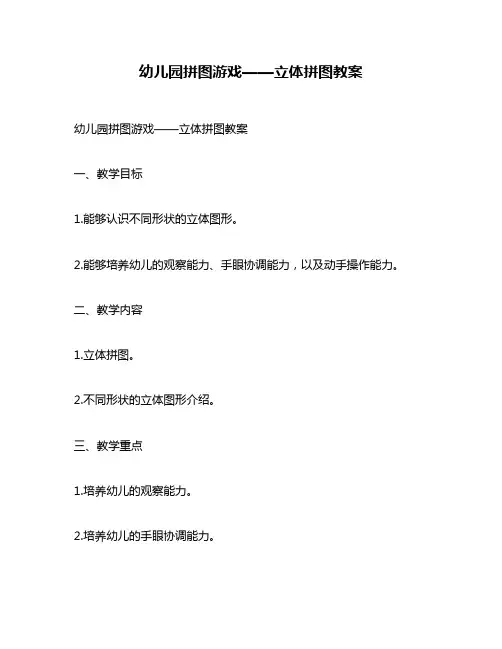 幼儿园拼图游戏——立体拼图教案

幼儿园拼图游戏——立体拼图教案

一、教学目标

1.能够认识不同形状的立体图形。

2.能够培养幼儿的观察能力、手眼协调能力，以及动手操作能力。

二、教学内容

1.立体拼图。

2.不同形状的立体图形介绍。

三、教学重点

1.培养幼儿的观察能力。

2.培养幼儿的手眼协调能力。